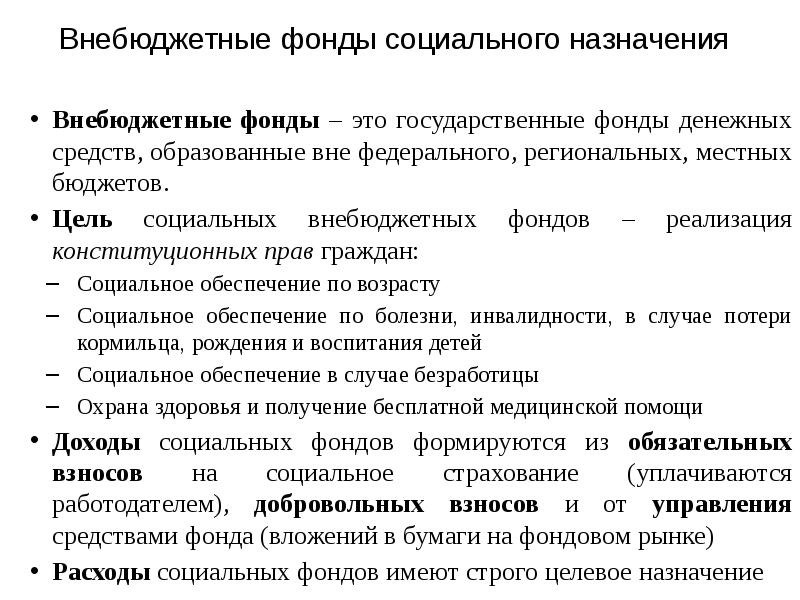 Внебюджетные фонды социального назначения

• Внебюджетные фонды – это государственные фонды денежных средств, образованные вне федерального, региональных, местных бюджетов.

• Цель социальных внебюджетных фондов – реализация конституционных прав граждан:

– Социальное обеспечение по возрасту

– Социальное обеспечение по болезни, инвалидности, в случае потери кормильца, рождения и воспитания детей

– Социальное обеспечение в случае безработицы

– Охрана здоровья и получение бесплатной медицинской помощи

• Доходы социальных фондов формируются из обязательных взносов на социальное страхование (уплачиваются работодателем), добровольных взносов и от управления средствами фонда (вложений в бумаги на фондовом рынке)

• Расходы социальных фондов имеют строго целевое назначение